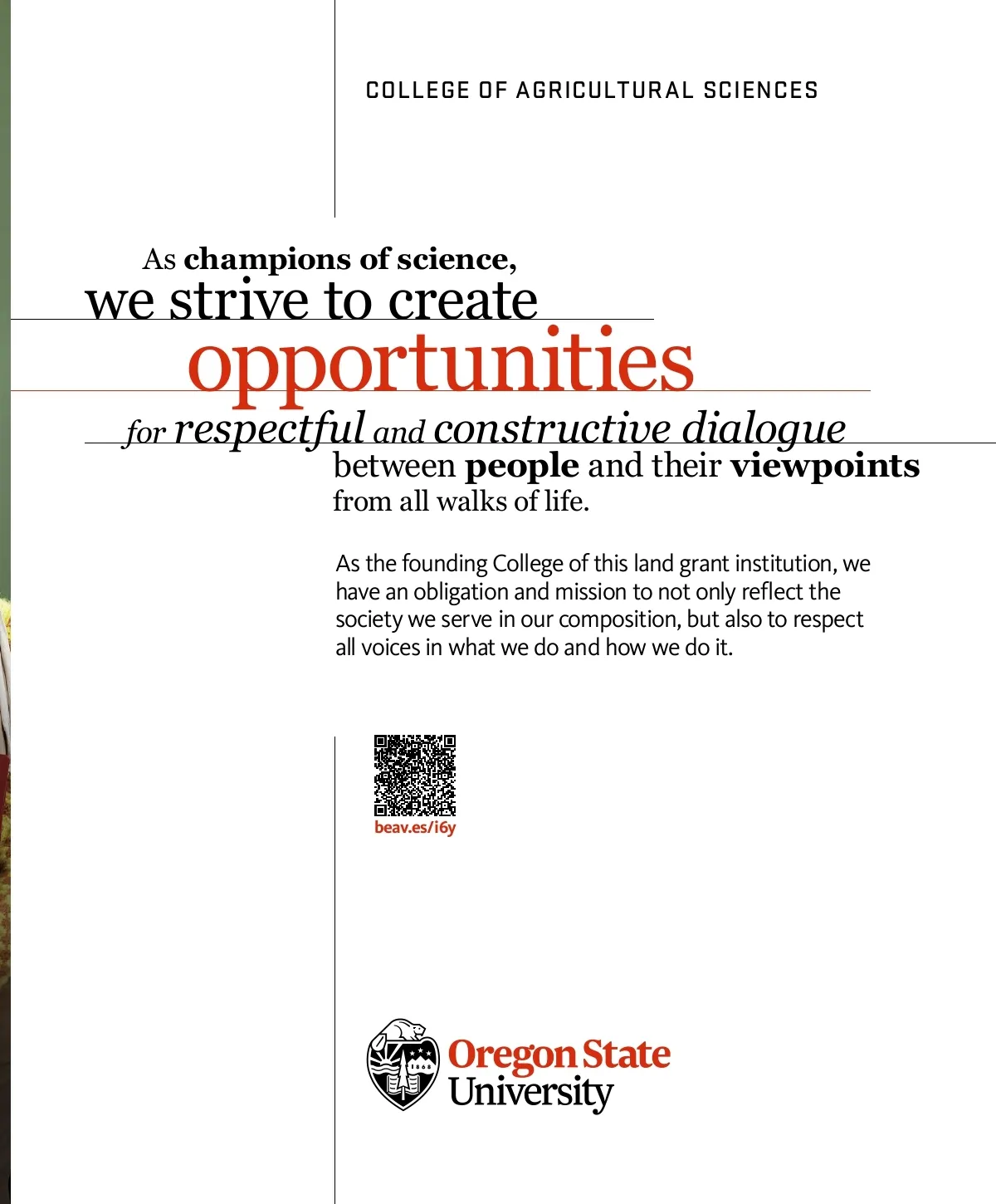 COLLEGE OF AGRICULTURAL SCIENCES

As champions of science, we strive to create opportunities for respectful and constructive dialogue between people and their viewpoints from all walks of life.

As the founding College of this land grant institution, we have an obligation and mission to not only reflect the society we serve in our composition, but also to respect all voices in what we do and how we do it.

beav.es/i6y

1868

Oregon State University